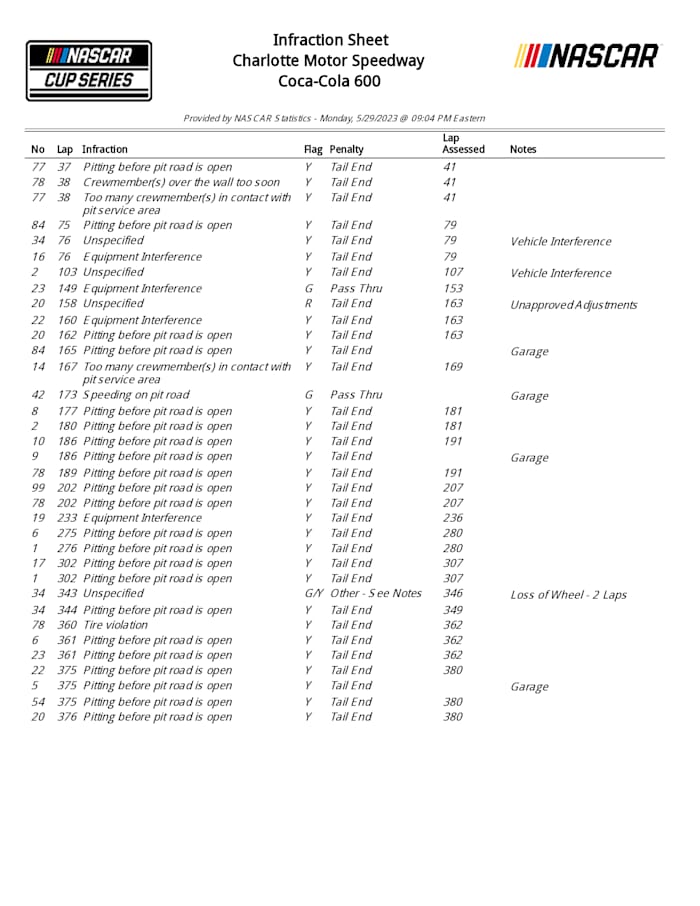 NASCAR CUP SERIES

Infraction Sheet
Charlotte Motor Speedway
Coca-Cola 600

NASCAR

Provided by NASCAR Statistics - Monday, 5/29/2023 @ 09:04 PM Eastern

| No | Lap | Infraction | Flag | Penalty | Lap Assessed | Notes |
|---|---|---|---|---|---|---|
| 77 | 37 | Pitting before pit road is open | Y | Tail End | 41 | |
| 78 | 38 | Crewmember(s) over the wall too soon | Y | Tail End | 41 | |
| 77 | 38 | Too many crewmember(s) in contact with pit service area | Y | Tail End | 41 | |
| 84 | 75 | Pitting before pit road is open | Y | Tail End | 79 | |
| 34 | 76 | Unspecified | Y | Tail End | 79 | Vehicle Interference |
| 16 | 76 | Equipment Interference | Y | Tail End | 79 | |
| 2 | 103 | Unspecified | Y | Tail End | 107 | Vehicle Interference |
| 23 | 149 | Equipment Interference | G | Pass Thru | 153 | |
| 20 | 158 | Unspecified | R | Tail End | 163 | Unapproved Adjustments |
| 22 | 160 | Equipment Interference | Y | Tail End | 163 | |
| 20 | 162 | Pitting before pit road is open | Y | Tail End | 163 | |
| 84 | 165 | Pitting before pit road is open | Y | Tail End | | Garage |
| 14 | 167 | Too many crewmember(s) in contact with pit service area | Y | Tail End | 169 | |
| 42 | 173 | Speeding on pit road | G | Pass Thru | | Garage |
| 8 | 177 | Pitting before pit road is open | Y | Tail End | 181 | |
| 2 | 180 | Pitting before pit road is open | Y | Tail End | 181 | |
| 10 | 186 | Pitting before pit road is open | Y | Tail End | 191 | |
| 9 | 186 | Pitting before pit road is open | Y | Tail End | | Garage |
| 78 | 189 | Pitting before pit road is open | Y | Tail End | 191 | |
| 99 | 202 | Pitting before pit road is open | Y | Tail End | 207 | |
| 78 | 202 | Pitting before pit road is open | Y | Tail End | 207 | |
| 19 | 233 | Equipment Interference | Y | Tail End | 236 | |
| 6 | 275 | Pitting before pit road is open | Y | Tail End | 280 | |
| 1 | 276 | Pitting before pit road is open | Y | Tail End | 280 | |
| 17 | 302 | Pitting before pit road is open | Y | Tail End | 307 | |
| 1 | 302 | Pitting before pit road is open | Y | Tail End | 307 | |
| 34 | 343 | Unspecified | G/Y | Other - See Notes | 346 | Loss of Wheel - 2 Laps |
| 34 | 344 | Pitting before pit road is open | Y | Tail End | 349 | |
| 78 | 360 | Tire violation | Y | Tail End | 362 | |
| 6 | 361 | Pitting before pit road is open | Y | Tail End | 362 | |
| 23 | 361 | Pitting before pit road is open | Y | Tail End | 362 | |
| 22 | 375 | Pitting before pit road is open | Y | Tail End | 380 | |
| 5 | 375 | Pitting before pit road is open | Y | Tail End | | Garage |
| 54 | 375 | Pitting before pit road is open | Y | Tail End | 380 | |
| 20 | 376 | Pitting before pit road is open | Y | Tail End | 380 | |